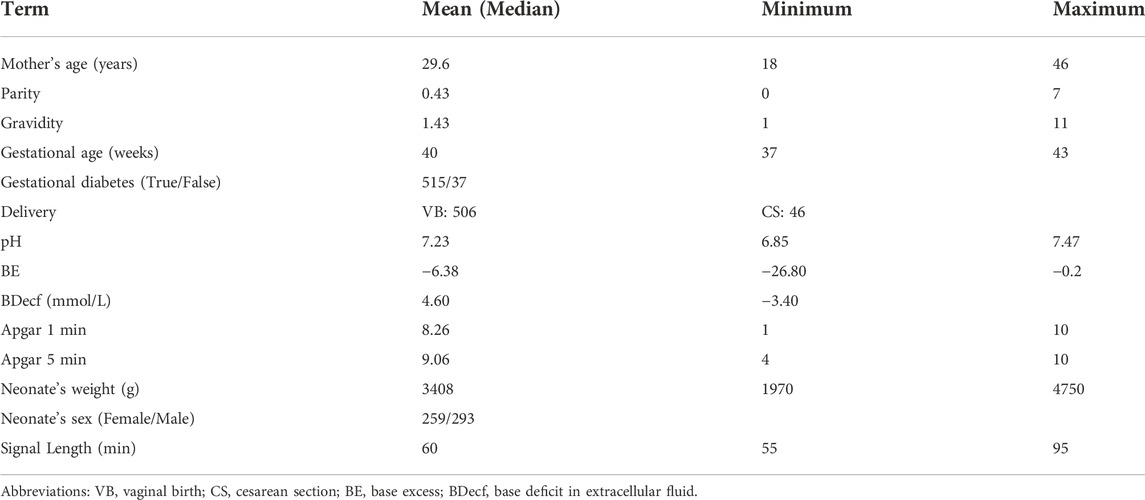 | Term | Mean (Median) | Minimum | Maximum |
|---|---|---|---|
| Mother's age (years) | 29.6 | 18 | 46 |
| Parity | 0.43 | 0 | 7 |
| Gravidity | 1.43 | 1 | 11 |
| Gestational age (weeks) | 40 | 37 | 43 |
| Gestational diabetes (True/False) | 515/37 | | |
| Delivery | VB: 506 | CS: 46 | |
| pH | 7.23 | 6.85 | 7.47 |
| BE | −6.38 | −26.80 | −0.2 |
| BDecf (mmol/L) | 4.60 | −3.40 | |
| Apgar 1 min | 8.26 | 1 | 10 |
| Apgar 5 min | 9.06 | 4 | 10 |
| Neonate's weight (g) | 3408 | 1970 | 4750 |
| Neonate's sex (Female/Male) | 259/293 | | |
| Signal Length (min) | 60 | 55 | 95 |

Abbreviations: VB, vaginal birth; CS, cesarean section; BE, base excess; BDecf, base deficit in extracellular fluid.